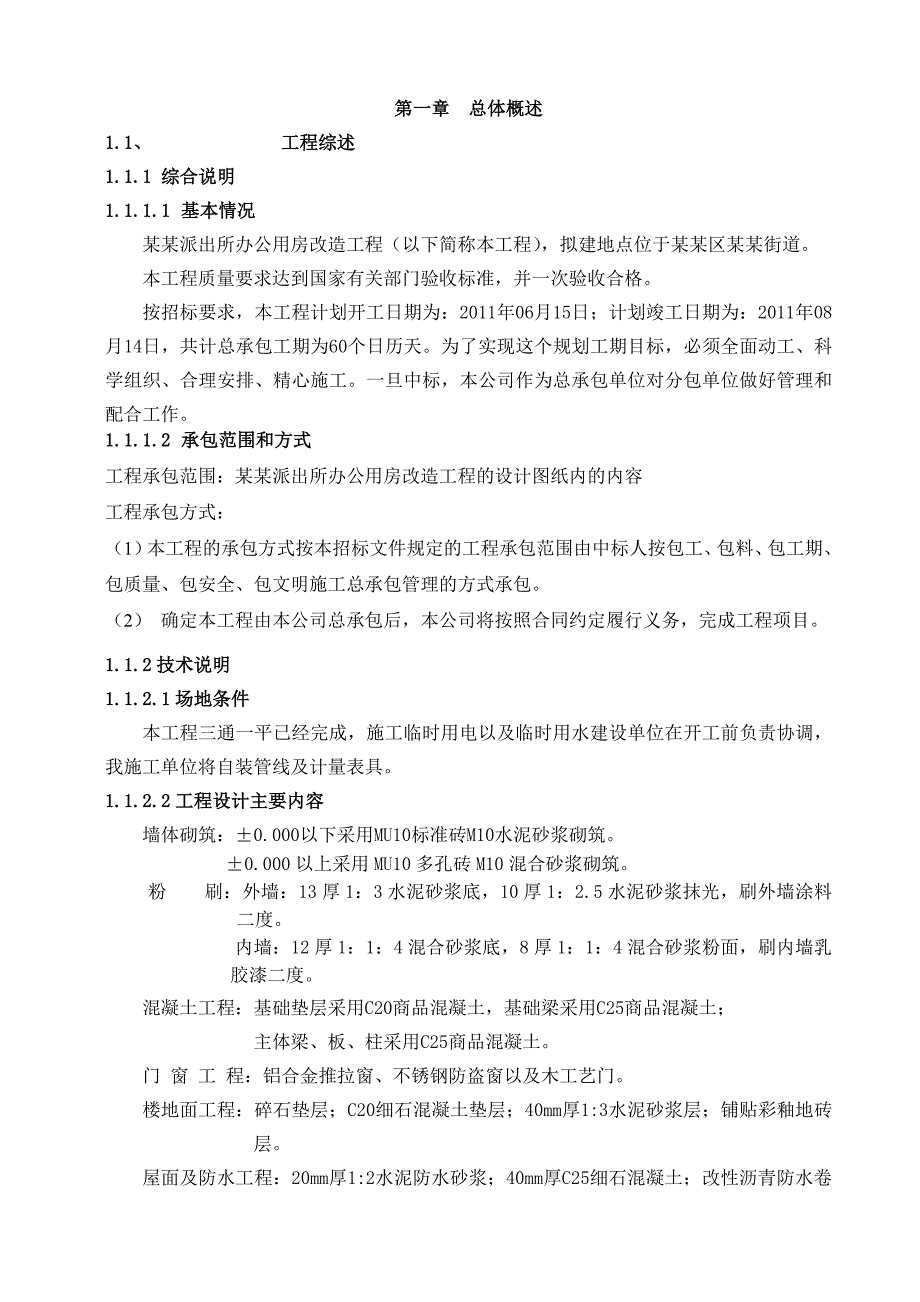 第一章　总体概述

1.1、　　　　　工程综述

1.1.1 综合说明

1.1.1.1 基本情况

某某派出所办公用房改造工程（以下简称本工程），拟建地点位于某某区某某街道。

本工程质量要求达到国家有关部门验收标准，并一次验收合格。

按招标要求，本工程计划开工日期为：2011年06月15日；计划竣工日期为：2011年08月14日，共计总承包工期为60个日历天。为了实现这个规划工期目标，必须全面动工、科学组织、合理安排、精心施工。一旦中标，本公司作为总承包单位对分包单位做好管理和配合工作。

1.1.1.2 承包范围和方式

工程承包范围：某某派出所办公用房改造工程的设计图纸内的内容

工程承包方式：

（1）本工程的承包方式按本招标文件规定的工程承包范围由中标人按包工、包料、包工期、包质量、包安全、包文明施工总承包管理的方式承包。

（2）　确定本工程由本公司总承包后，本公司将按照合同约定履行义务，完成工程项目。

1.1.2 技术说明

1.1.2.1 场地条件

本工程三通一平已经完成，施工临时用电以及临时用水建设单位在开工前负责协调，我施工单位将自装管线及计量表具。

1.1.2.2 工程设计主要内容

墙体砌筑：±0.000以下采用MU10标准砖M10水泥砂浆砌筑。
±0.000 以上采用 MU10 多孔砖 M10 混合砂浆砌筑。

粉　　刷：外墙：13 厚 1：3 水泥砂浆底，10 厚 1：2.5 水泥砂浆抹光，刷外墙涂料二度。
内墙：12 厚 1：1：4 混合砂浆底，8 厚 1：1：4 混合砂浆粉面，刷内墙乳胶漆二度。

混凝土工程：基础垫层采用C20商品混凝土，基础梁采用C25商品混凝土；
主体梁、板、柱采用C25商品混凝土。

门 窗 工 程：铝合金推拉窗、不锈钢防盗窗以及木工艺门。

楼地面工程：碎石垫层；C20细石混凝土垫层；40mm厚1:3水泥砂浆层；铺贴彩釉地砖层。

屋面及防水工程：20mm厚1:2水泥防水砂浆；40mm厚C25细石混凝土；改性沥青防水卷